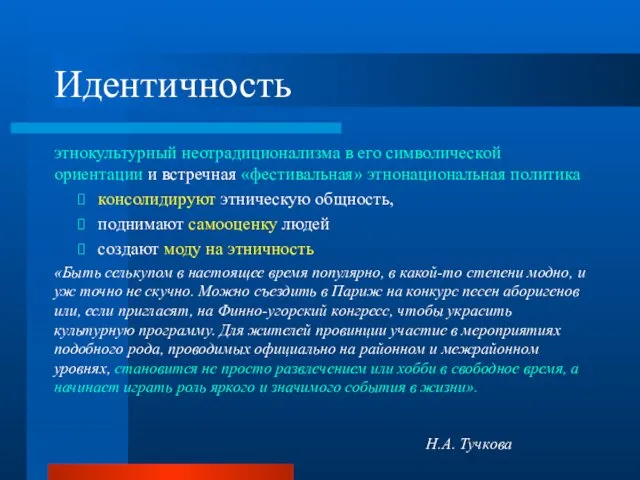 Идентичность

этнокультурный неотрадиционализма в его символической ориентации и встречная «фестивальная» этнонациональная политика

консолидируют этническую общность,

поднимают самооценку людей

создают моду на этничность

«Быть селькупом в настоящее время популярно, в какой-то степени модно, и уж точно не скучно. Можно съездить в Париж на конкурс песен аборигенов или, если пригласят, на Финно-угорский конгресс, чтобы украсить культурную программу. Для жителей провинции участие в мероприятиях подобного рода, проводимых официально на районном и межрайонном уровнях, становится не просто развлечением или хобби в свободное время, а начинает играть роль яркого и значимого события в жизни».

Н.А. Тучкова